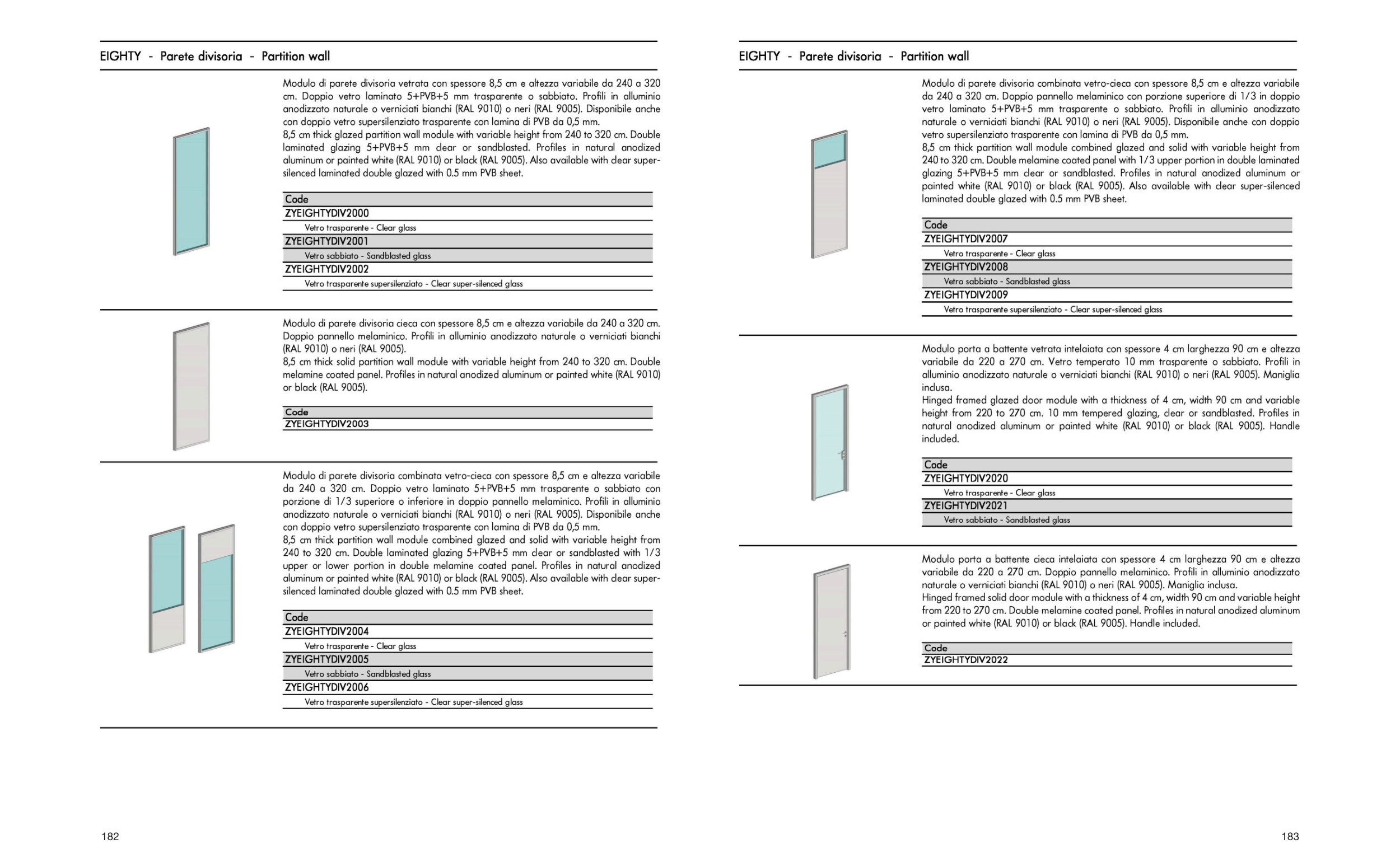 EIGHTY - Parete divisoria - Partition wall

Modulo di parete divisoria vetrata con spessore 8,5 cm e altezza variabile da 240 a 320 cm. Doppio vetro laminato 5+PVB+5 mm trasparente o sabbiato. Profili in alluminio anodizzato naturale o verniciati bianchi (RAL 9010) o neri (RAL 9005). Disponibile anche con doppio vetro supersilenziato trasparente con lamina di PVB da 0,5 mm.
8,5 cm thick glazed partition wall module with variable height from 240 to 320 cm. Double laminated glazing 5+PVB+5 mm clear or sandblasted. Profiles in natural anodized aluminum or painted white (RAL 9010) or black (RAL 9005). Also available with clear super-silenced laminated double glazed with 0.5 mm PVB sheet.

| Code |
|---|
| ZYEIGHTYDIV2000 |
| Vetro trasparente - Clear glass |
| ZYEIGHTYDIV2001 |
| Vetro sabbiato - Sandblasted glass |
| ZYEIGHTYDIV2002 |
| Vetro trasparente supersilenziato - Clear super-silenced glass |

Modulo di parete divisoria cieca con spessore 8,5 cm e altezza variabile da 240 a 320 cm. Doppio pannello melaminico. Profili in alluminio anodizzato naturale o verniciati bianchi (RAL 9010) o neri (RAL 9005).
8,5 cm thick solid partition wall module with variable height from 240 to 320 cm. Double melamine coated panel. Profiles in natural anodized aluminum or painted white (RAL 9010) or black (RAL 9005).

| Code |
|---|
| ZYEIGHTYDIV2003 |

Modulo di parete divisoria combinata vetro-cieca con spessore 8,5 cm e altezza variabile da 240 a 320 cm. Doppio vetro laminato 5+PVB+5 mm trasparente o sabbiato con porzione di 1/3 superiore o inferiore in doppio pannello melaminico. Profili in alluminio anodizzato naturale o verniciati bianchi (RAL 9010) o neri (RAL 9005). Disponibile anche con doppio vetro supersilenziato trasparente con lamina di PVB da 0,5 mm.
8,5 cm thick partition wall module combined glazed and solid with variable height from 240 to 320 cm. Double laminated glazing 5+PVB+5 mm clear or sandblasted with 1/3 upper or lower portion in double melamine coated panel. Profiles in natural anodized aluminum or painted white (RAL 9010) or black (RAL 9005). Also available with clear super-silenced laminated double glazed with 0.5 mm PVB sheet.

| Code |
|---|
| ZYEIGHTYDIV2004 |
| Vetro trasparente - Clear glass |
| ZYEIGHTYDIV2005 |
| Vetro sabbiato - Sandblasted glass |
| ZYEIGHTYDIV2006 |
| Vetro trasparente supersilenziato - Clear super-silenced glass |

182

EIGHTY - Parete divisoria - Partition wall

Modulo di parete divisoria combinata vetro-cieca con spessore 8,5 cm e altezza variabile da 240 a 320 cm. Doppio pannello melaminico con porzione superiore di 1/3 in doppio vetro laminato 5+PVB+5 mm trasparente o sabbiato. Profili in alluminio anodizzato naturale o verniciati bianchi (RAL 9010) o neri (RAL 9005). Disponibile anche con doppio vetro supersilenziato trasparente con lamina di PVB da 0,5 mm.
8,5 cm thick partition wall module combined glazed and solid with variable height from 240 to 320 cm. Double melamine coated panel with 1/3 upper portion in double laminated glazing 5+PVB+5 mm clear or sandblasted. Profiles in natural anodized aluminum or painted white (RAL 9010) or black (RAL 9005). Also available with clear super-silenced laminated double glazed with 0.5 mm PVB sheet.

| Code |
|---|
| ZYEIGHTYDIV2007 |
| Vetro trasparente - Clear glass |
| ZYEIGHTYDIV2008 |
| Vetro sabbiato - Sandblasted glass |
| ZYEIGHTYDIV2009 |
| Vetro trasparente supersilenziato - Clear super-silenced glass |

Modulo porta a battente vetrata intelaiata con spessore 4 cm larghezza 90 cm e altezza variabile da 220 a 270 cm. Vetro temperato 10 mm trasparente o sabbiato. Profili in alluminio anodizzato naturale o verniciati bianchi (RAL 9010) o neri (RAL 9005). Maniglia inclusa.
Hinged framed glazed door module with a thickness of 4 cm, width 90 cm and variable height from 220 to 270 cm. 10 mm tempered glazing, clear or sandblasted. Profiles in natural anodized aluminum or painted white (RAL 9010) or black (RAL 9005). Handle included.

| Code |
|---|
| ZYEIGHTYDIV2020 |
| Vetro trasparente - Clear glass |
| ZYEIGHTYDIV2021 |
| Vetro sabbiato - Sandblasted glass |

Modulo porta a battente cieca intelaiata con spessore 4 cm larghezza 90 cm e altezza variabile da 220 a 270 cm. Doppio pannello melaminico. Profili in alluminio anodizzato naturale o verniciati bianchi (RAL 9010) o neri (RAL 9005). Maniglia inclusa.
Hinged framed solid door module with a thickness of 4 cm, width 90 cm and variable height from 220 to 270 cm. Double melamine coated panel. Profiles in natural anodized aluminum or painted white (RAL 9010) or black (RAL 9005). Handle included.

| Code |
|---|
| ZYEIGHTYDIV2022 |

183